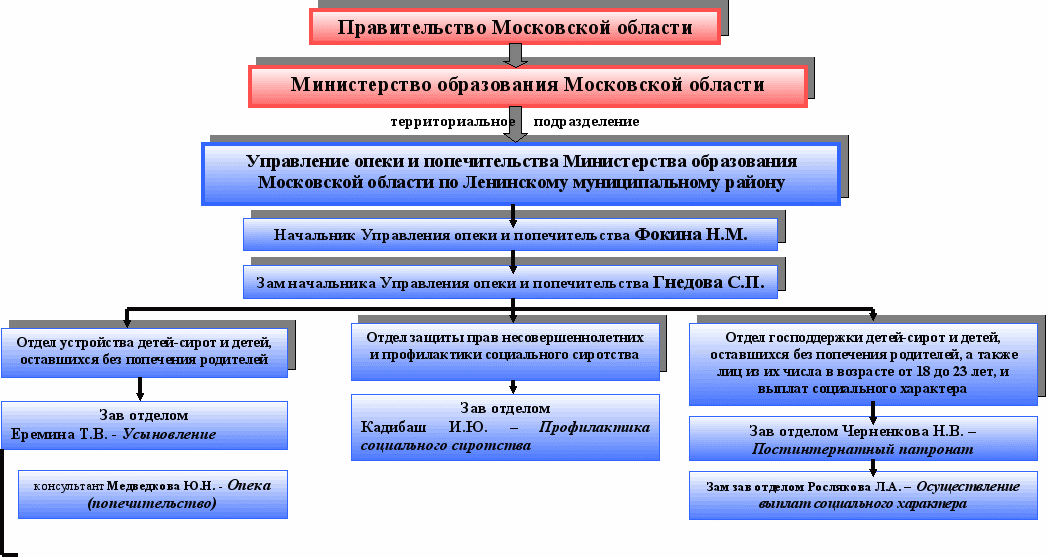 Правительство Московской области

Министерство образования Московской области

территориальное подразделение

Управление опеки и попечительства Министерства образования Московской области по Ленинскому муниципальному району

Начальник Управления опеки и попечительства Фокина Н.М.

Зам начальника Управления опеки и попечительства Гнедова С.П.

Отдел устройства детей-сирот и детей, оставшихся без попечения родителей

Зав отделом Еремина Т.В. - Усыновление

консультант Медведкова Ю.Н. - Опека (попечительство)

Отдел защиты прав несовершеннолетних и профилактики социального сиротства

Зав отделом Кадибаш И.Ю. – Профилактика социального сиротства

Отдел господдержки детей-сирот и детей, оставшихся без попечения родителей, а также лиц из их числа в возрасте от 18 до 23 лет, и выплат социального характера

Зав отделом Черненкова Н.В. – Постинтернатный патронат

Зам зав отделом Рослякова Л.А. – Осуществление выплат социального характера